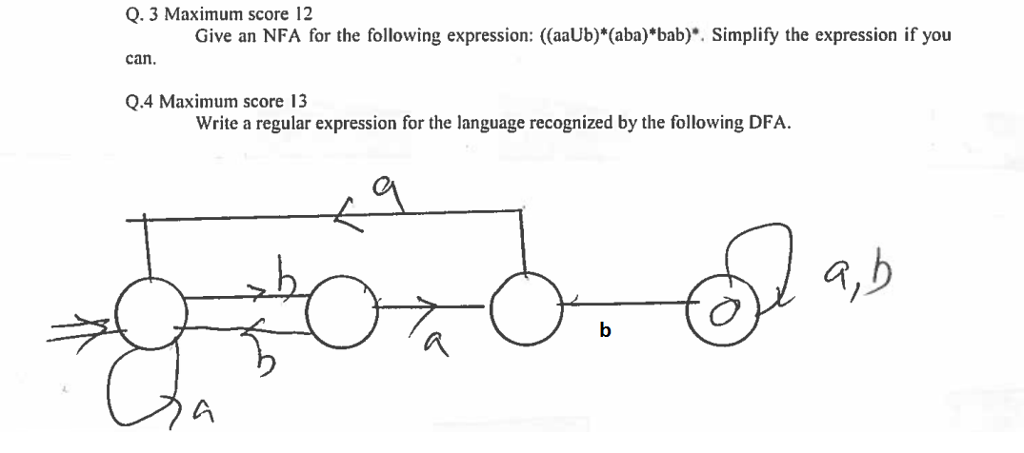 Q. 3 Maximum score 12

Give an NFA for the following expression: ((aaUb)*(aba)*bab)*. Simplify the expression if you can.

Q.4 Maximum score 13

Write a regular expression for the language recognized by the following DFA.

a

b

b

a

b

a,b

a